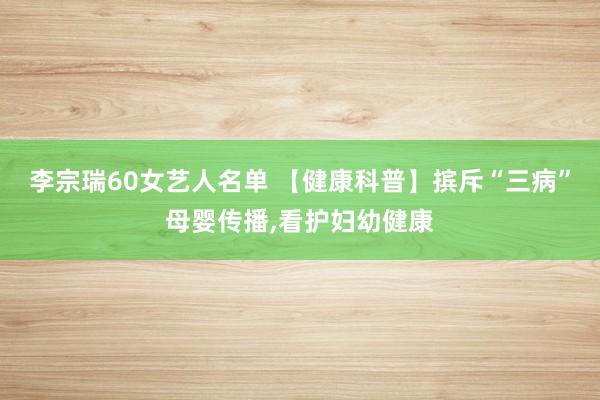 李宗瑞60女艺人名单 【健康科普】摈斥“三病”母婴传播,看护妇幼健康